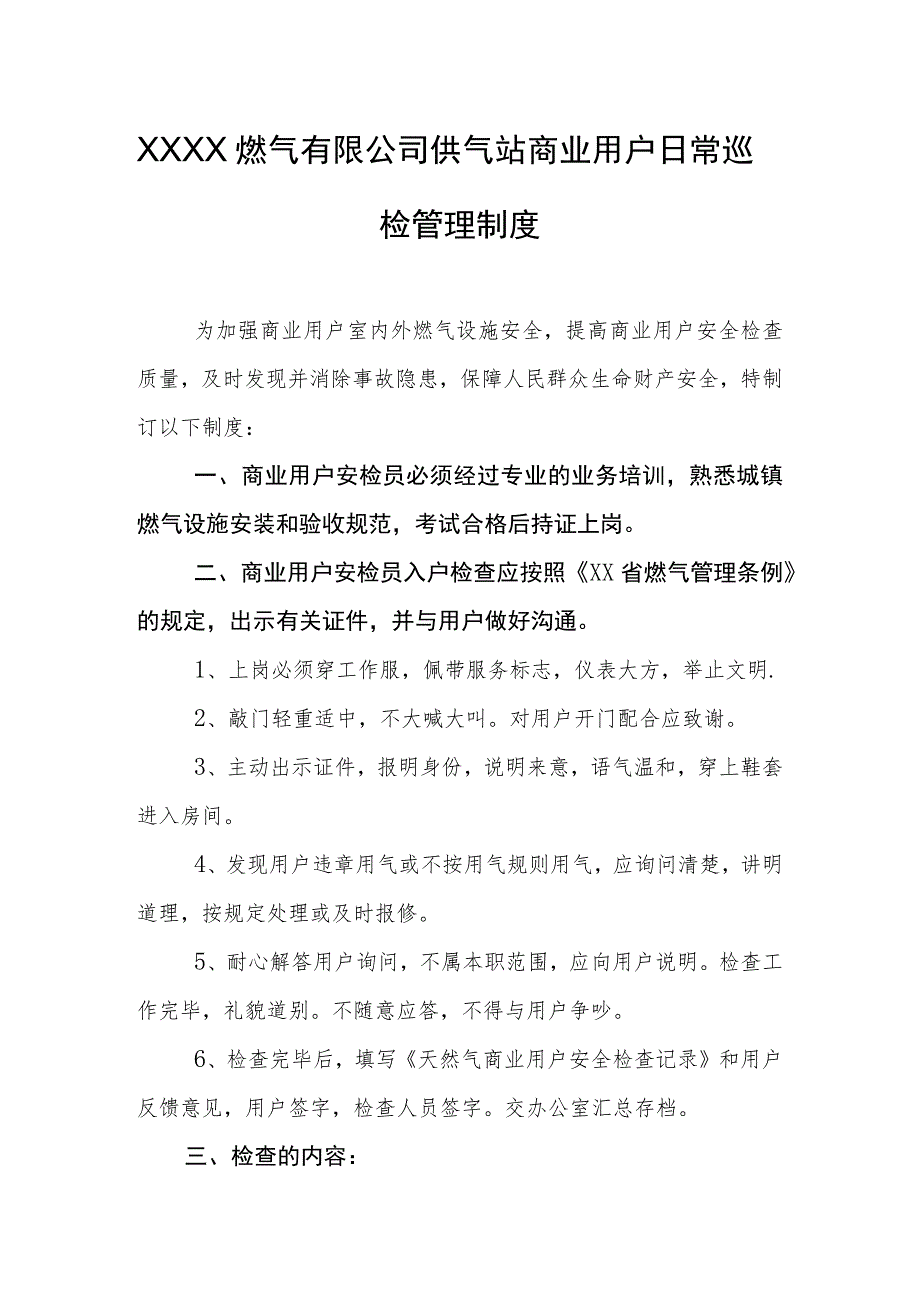 XXXX燃气有限公司供气站商业用户日常巡检管理制度

为加强商业用户室内外燃气设施安全，提高商业用户安全检查质量，及时发现并消除事故隐患，保障人民群众生命财产安全，特制订以下制度：

一、商业用户安检员必须经过专业的业务培训，熟悉城镇燃气设施安装和验收规范，考试合格后持证上岗。

二、商业用户安检员入户检查应按照《XX省燃气管理条例》的规定，出示有关证件，并与用户做好沟通。

1、上岗必须穿工作服，佩带服务标志，仪表大方，举止文明.

2、敲门轻重适中，不大喊大叫。对用户开门配合应致谢。

3、主动出示证件，报明身份，说明来意，语气温和，穿上鞋套进入房间。

4、发现用户违章用气或不按用气规则用气，应询问清楚，讲明道理，按规定处理或及时报修。

5、耐心解答用户询问，不属本职范围，应向用户说明。检查工作完毕，礼貌道别。不随意应答，不得与用户争吵。

6、检查完毕后，填写《天然气商业用户安全检查记录》和用户反馈意见，用户签字，检查人员签字。交办公室汇总存档。

三、检查的内容：